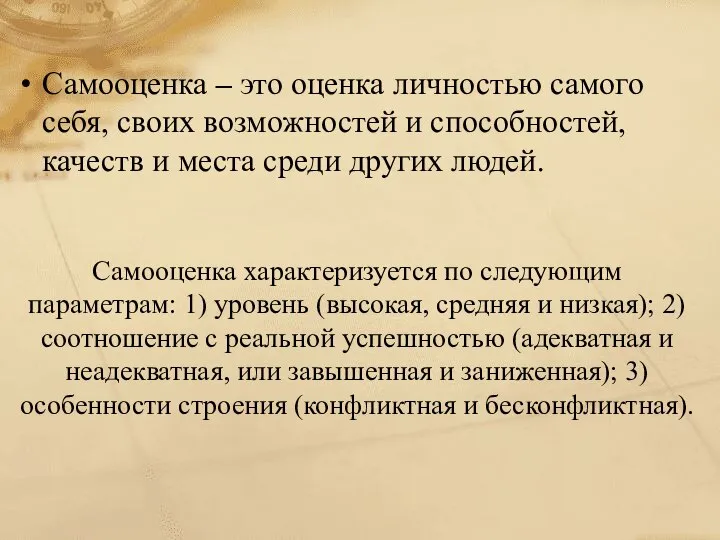 • Самооценка – это оценка личностью самого себя, своих возможностей и способностей, качеств и места среди других людей.

Самооценка характеризуется по следующим параметрам: 1) уровень (высокая, средняя и низкая); 2) соотношение с реальной успешностью (адекватная и неадекватная, или завышенная и заниженная); 3) особенности строения (конфликтная и бесконфликтная).